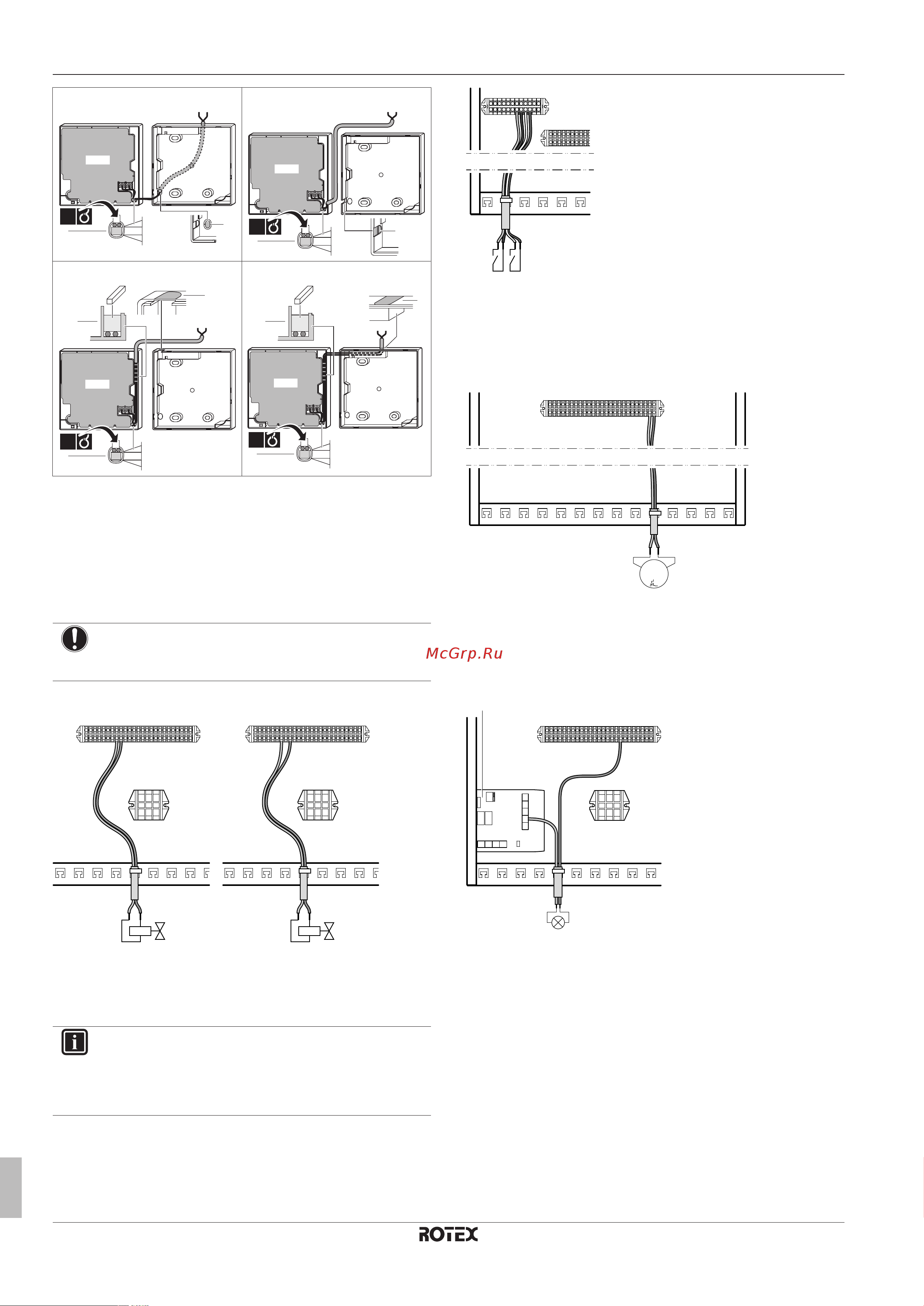 McGrp.Ru

ROTEX